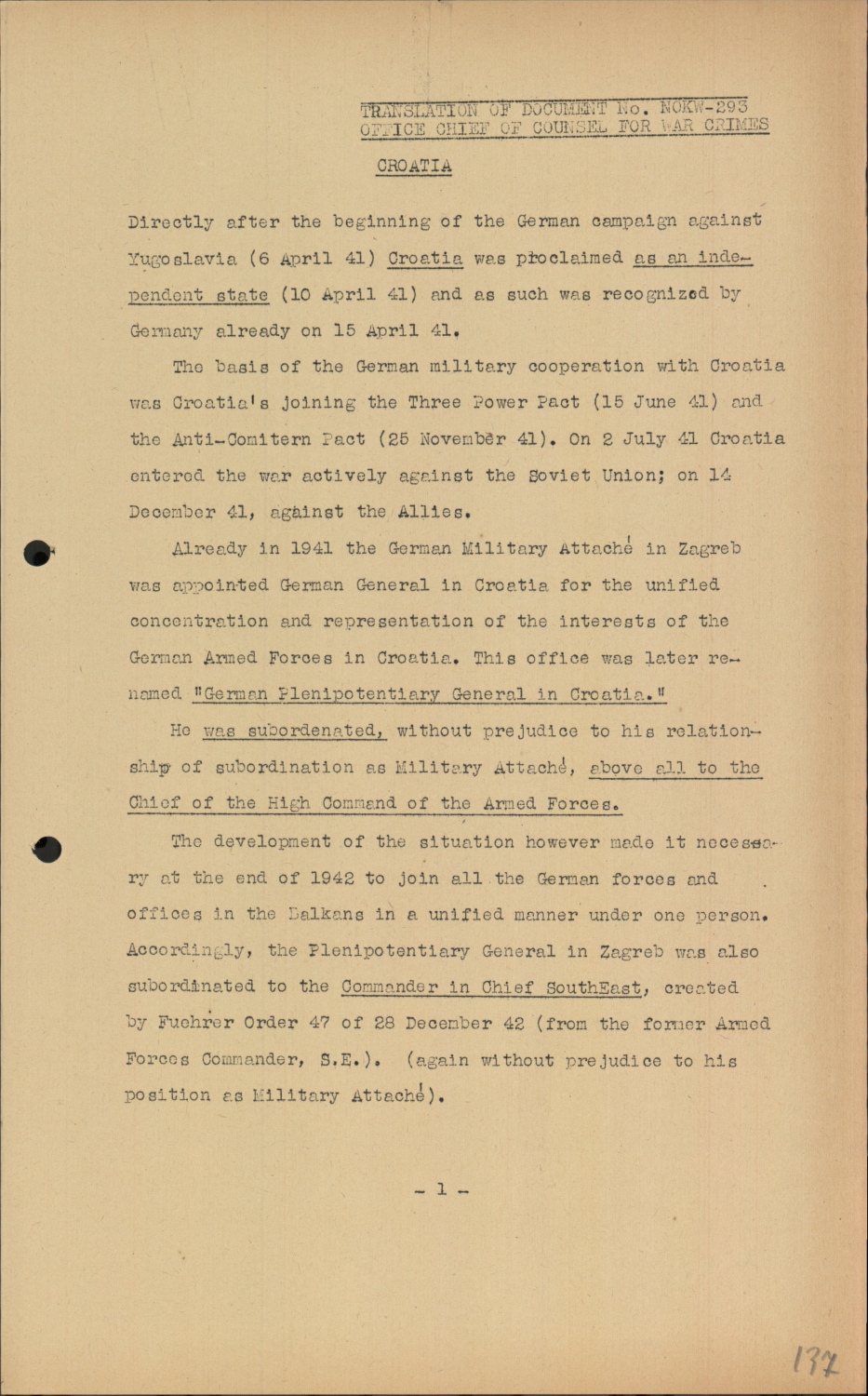 TRANSLATION OF DOCUMENT No. NOKW-293
OFFICE CHIEF OF COUNSEL FOR WAR CRIMES

CROATIA

Directly after the beginning of the German campaign against Yugoslavia (6 April 41) Croatia was proclaimed as an independent state (10 April 41) and as such was recognized by Germany already on 15 April 41.

The basis of the German military cooperation with Croatia was Croatia's joining the Three Power Pact (15 June 41) and the Anti-Comitern Pact (25 November 41). On 2 July 41 Croatia entered the war actively against the Soviet Union; on 14 December 41, against the Allies.

Already in 1941 the German Military Attaché in Zagreb was appointed German General in Croatia for the unified concentration and representation of the interests of the German Armed Forces in Croatia. This office was later renamed "German Plenipotentiary General in Croatia."

He was subordenated, without prejudice to his relationship of subordination as Military Attaché, above all to the Chief of the High Command of the Armed Forces.

The development of the situation however made it necessary at the end of 1942 to join all the German forces and offices in the Balkans in a unified manner under one person. Accordingly, the Plenipotentiary General in Zagreb was also subordinated to the Commander in Chief SouthEast, created by Fuehrer Order 47 of 28 December 42 (from the former Armed Forces Commander, S.E.). (again without prejudice to his position as Military Attaché).

- 1 -

137